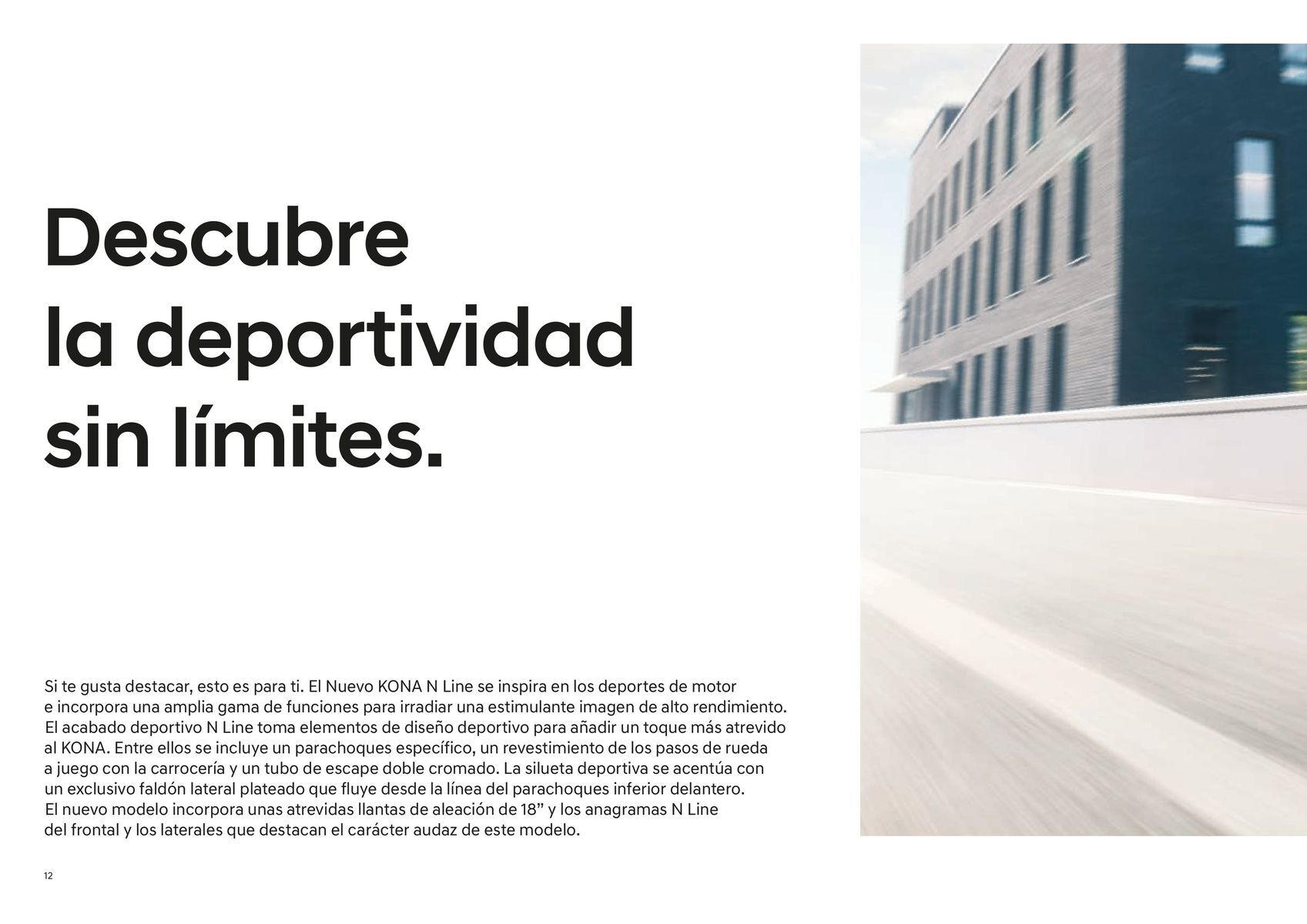 Descubre
la deportividad
sin límites.

Si te gusta destacar, esto es para ti. El Nuevo KONA N Line se inspira en los deportes de motor e incorpora una amplia gama de funciones para irradiar una estimulante imagen de alto rendimiento. El acabado deportivo N Line toma elementos de diseño deportivo para añadir un toque más atrevido al KONA. Entre ellos se incluye un parachoques específico, un revestimiento de los pasos de rueda a juego con la carrocería y un tubo de escape doble cromado. La silueta deportiva se acentúa con un exclusivo faldón lateral plateado que fluye desde la línea del parachoques inferior delantero. El nuevo modelo incorpora unas atrevidas llantas de aleación de 18" y los anagramas N Line del frontal y los laterales que destacan el carácter audaz de este modelo.

12